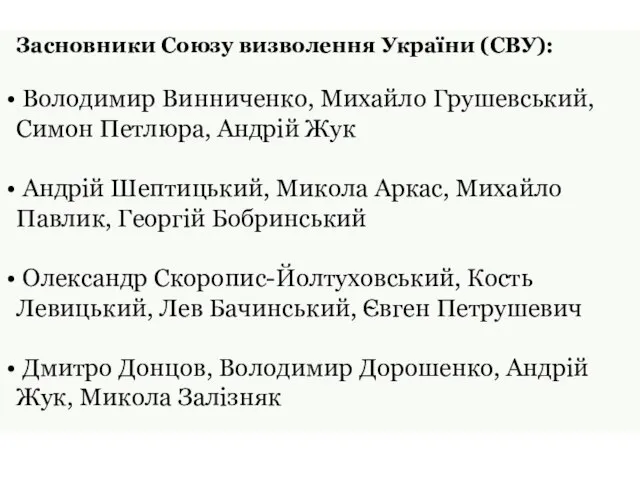 Засновники Союзу визволення України (СВУ):

• Володимир Винниченко, Михайло Грушевський, Симон Петлюра, Андрій Жук

• Андрій Шептицький, Микола Аркас, Михайло Павлик, Георгій Бобринський

• Олександр Скоропис-Йолтуховський, Кость Левицький, Лев Бачинський, Євген Петрушевич

• Дмитро Донцов, Володимир Дорошенко, Андрій Жук, Микола Залізняк